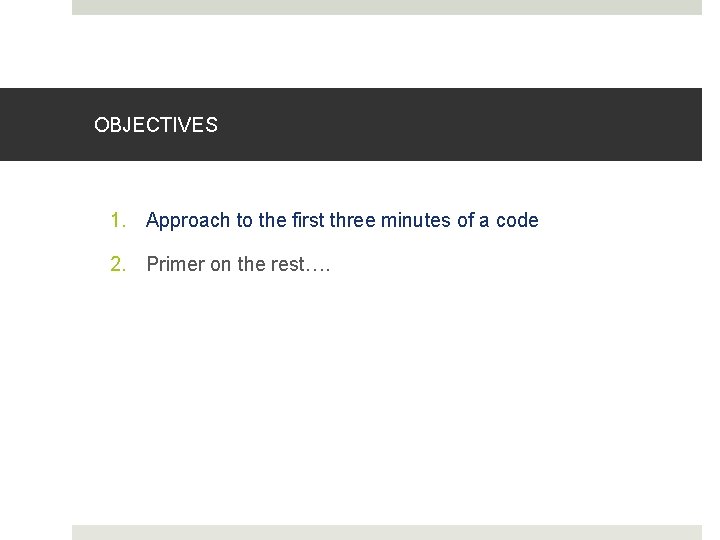 OBJECTIVES

1. Approach to the first three minutes of a code

2. Primer on the rest….